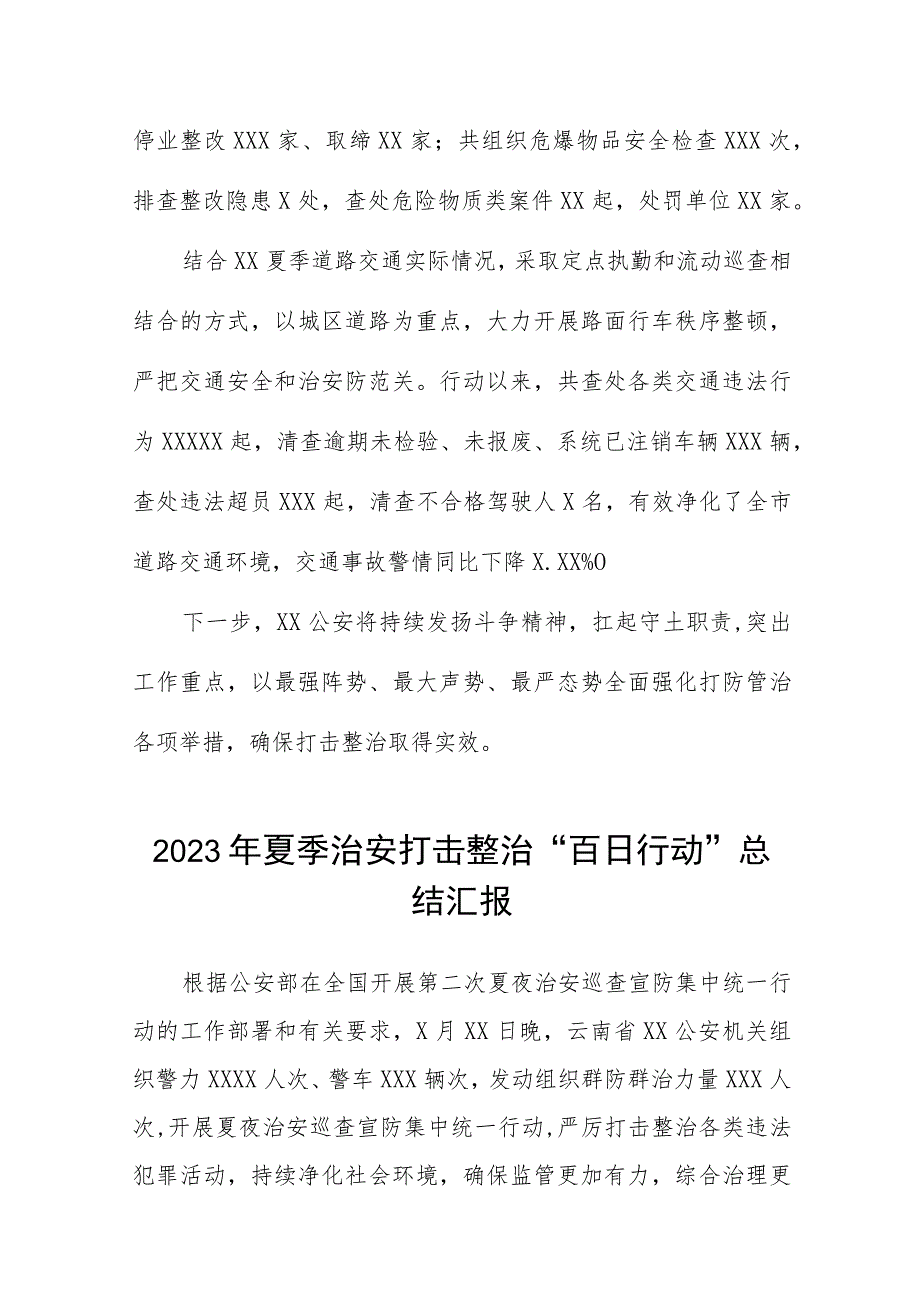 停业整改XXX家、取缔XX家；共组织危爆物品安全检查XXX次，排查整改隐患X处，查处危险物质类案件XX起，处罚单位XX家。

结合XX夏季道路交通实际情况，采取定点执勤和流动巡查相结合的方式，以城区道路为重点，大力开展路面行车秩序整顿，严把交通安全和治安防范关。行动以来，共查处各类交通违法行为XXXXX起，清查逾期未检验、未报废、系统已注销车辆XXX辆，查处违法超员XXX起，清查不合格驾驶人X名，有效净化了全市道路交通环境，交通事故警情同比下降X.XX%O

下一步，XX公安将持续发扬斗争精神，扛起守土职责,突出工作重点，以最强阵势、最大声势、最严态势全面强化打防管治各项举措，确保打击整治取得实效。

2023年夏季治安打击整治“百日行动”总结汇报

根据公安部在全国开展第二次夏夜治安巡查宣防集中统一行动的工作部署和有关要求，X月XX日晚，云南省XX公安机关组织警力XXXX人次、警车XXX辆次，发动组织群防群治力量XXX人次,开展夏夜治安巡查宣防集中统一行动,严厉打击整治各类违法犯罪活动，持续净化社会环境，确保监管更加有力，综合治理更